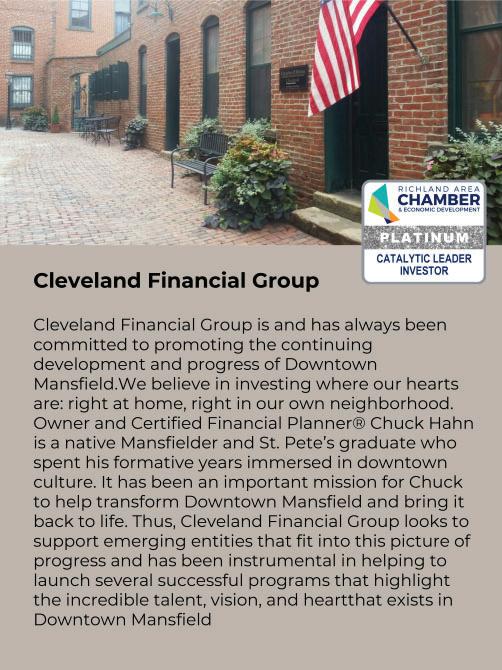 RICHLAND AREA
CHAMBER
& ECONOMIC DEVELOPMENT
PLATINUM
CATALYTIC LEADER INVESTOR

Cleveland Financial Group

Cleveland Financial Group is and has always been committed to promoting the continuing development and progress of Downtown Mansfield.We believe in investing where our hearts are: right at home, right in our own neighborhood. Owner and Certified Financial Planner® Chuck Hahn is a native Mansfielder and St. Pete's graduate who spent his formative years immersed in downtown culture. It has been an important mission for Chuck to help transform Downtown Mansfield and bring it back to life. Thus, Cleveland Financial Group looks to support emerging entities that fit into this picture of progress and has been instrumental in helping to launch several successful programs that highlight the incredible talent, vision, and heartthat exists in Downtown Mansfield